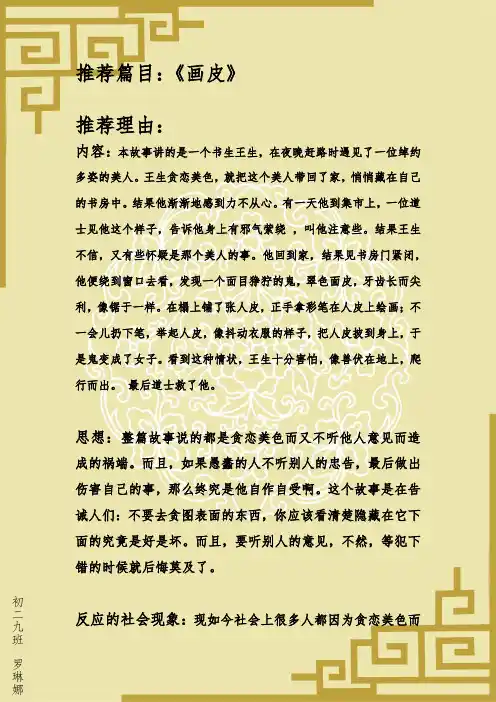 推荐篇目：《画皮》

推荐理由：

内容：本故事讲的是一个书生王生，在夜晚赶路时遇见了一位绰约多姿的美人。王生贪恋美色，就把这个美人带回了家，悄悄藏在自己的书房中。结果他渐渐地感到力不从心。有一天他到集市上，一位道士见他这个样子，告诉他身上有邪气萦绕 ，叫他注意些。结果王生不信，又有些怀疑是那个美人的事。他回到家，结果见书房门紧闭，他便绕到窗口去看，发现一个面目狰狞的鬼，翠色面皮，牙齿长而尖利，像锯子一样。在榻上铺了张人皮，正手拿彩笔在人皮上绘画；不一会儿扔下笔，举起人皮，像抖动衣服的样子，把人皮披到身上，于是鬼变成了女子。看到这种情状，王生十分害怕，像兽伏在地上，爬行而出。 最后道士救了他。

思想：整篇故事说的都是贪恋美色而又不听他人意见而造成的祸端。而且，如果愚蠢的人不听别人的忠告，最后做出伤害自己的事，那么终究是他自作自受啊。这个故事是在告诫人们：不要去贪图表面的东西，你应该看清楚隐藏在它下面的究竟是好是坏。而且，要听别人的意见，不然，等犯下错的时候就后悔莫及了。

反应的社会现象：现如今社会上很多人都因为贪恋美色而

初二九班 罗琳娜